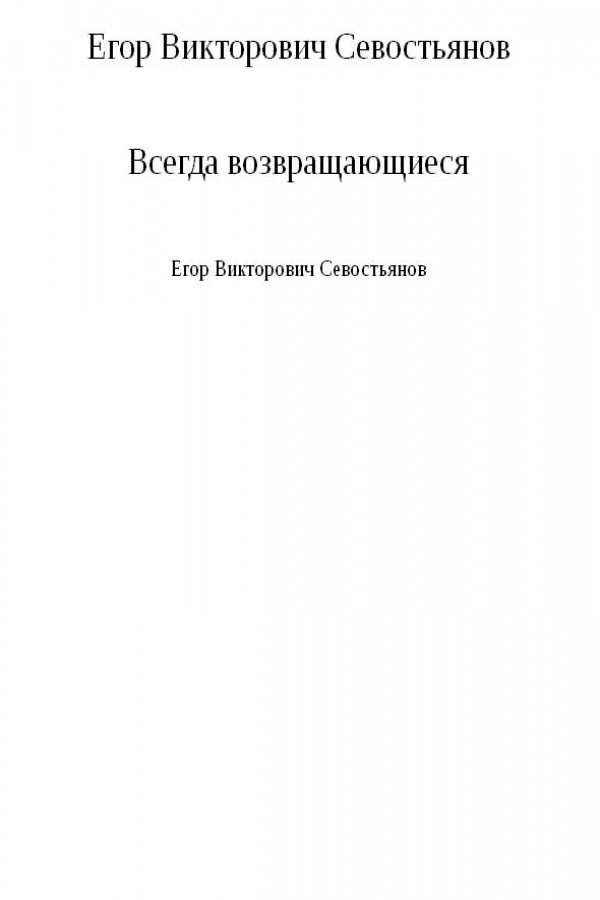 Егор Викторович Севостьянов

Всегда возвращающиеся

Егор Викторович Севостьянов